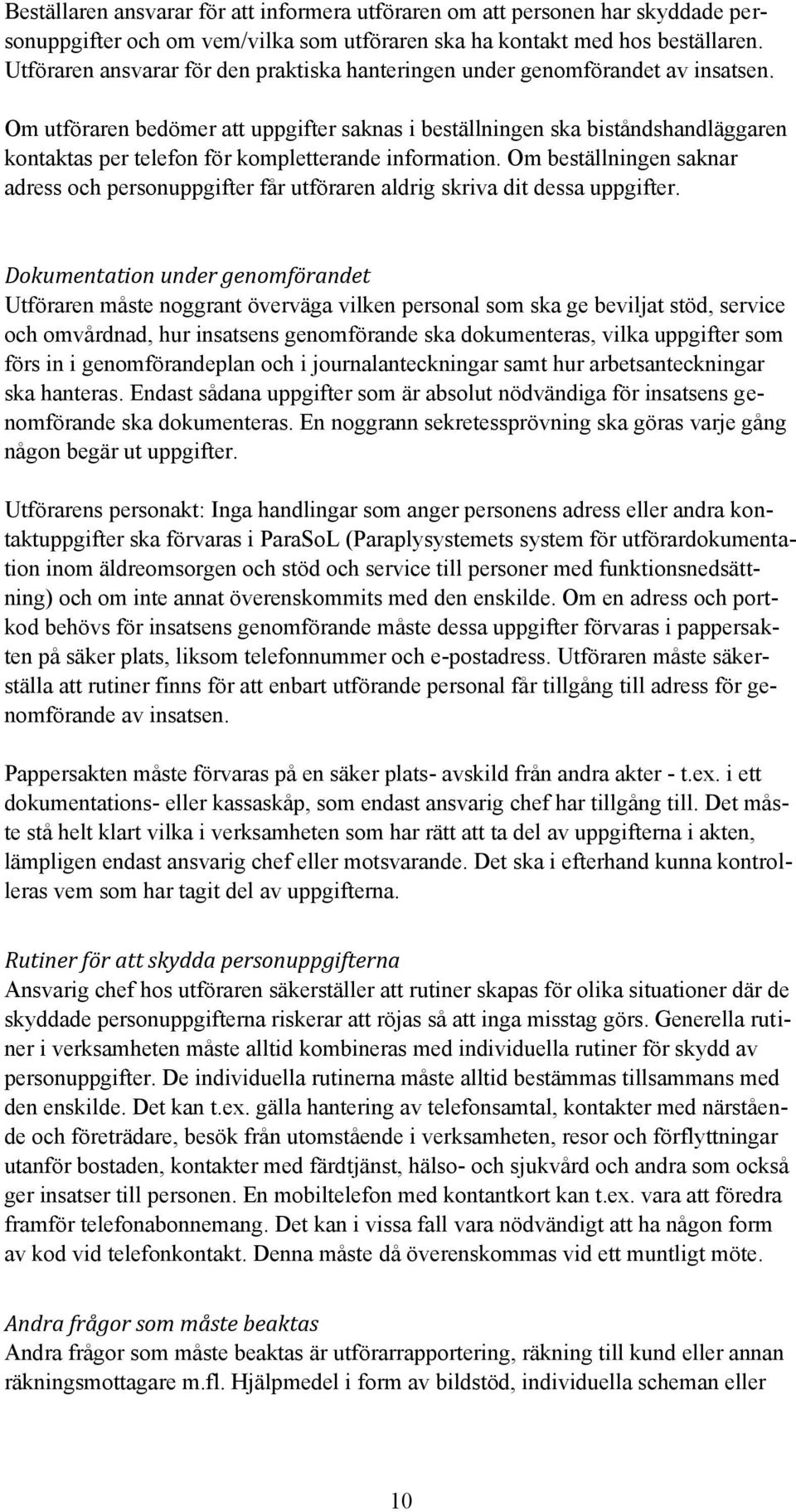 Beställaren ansvarar för att informera utföraren om att personen har skyddade personuppgifter och om vem/vilka som utföraren ska ha kontakt med hos beställaren. Utföraren ansvarar för den praktiska hanteringen under genomförandet av insatsen.

Om utföraren bedömer att uppgifter saknas i beställningen ska biståndshandläggaren kontaktas per telefon för kompletterande information. Om beställningen saknar adress och personuppgifter får utföraren aldrig skriva dit dessa uppgifter.

Dokumentation under genomförandet
Utföraren måste noggrant överväga vilken personal som ska ge beviljat stöd, service och omvårdnad, hur insatsens genomförande ska dokumenteras, vilka uppgifter som förs in i genomförandeplan och i journalanteckningar samt hur arbetsanteckningar ska hanteras. Endast sådana uppgifter som är absolut nödvändiga för insatsens genomförande ska dokumenteras. En noggrann sekretessprövning ska göras varje gång någon begär ut uppgifter.

Utförarens personakt: Inga handlingar som anger personens adress eller andra kontaktuppgifter ska förvaras i ParaSoL (Paraplysystemets system för utförardokumentation inom äldreomsorgen och stöd och service till personer med funktionsnedsättning) och om inte annat överenskommits med den enskilde. Om en adress och portkod behövs för insatsens genomförande måste dessa uppgifter förvaras i pappersakten på säker plats, liksom telefonnummer och e-postadress. Utföraren måste säkerställa att rutiner finns för att enbart utförande personal får tillgång till adress för genomförande av insatsen.

Pappersakten måste förvaras på en säker plats- avskild från andra akter - t.ex. i ett dokumentations- eller kassaskåp, som endast ansvarig chef har tillgång till. Det måste stå helt klart vilka i verksamheten som har rätt att ta del av uppgifterna i akten, lämpligen endast ansvarig chef eller motsvarande. Det ska i efterhand kunna kontrolleras vem som har tagit del av uppgifterna.

Rutiner för att skydda personuppgifterna
Ansvarig chef hos utföraren säkerställer att rutiner skapas för olika situationer där de skyddade personuppgifterna riskerar att röjas så att inga misstag görs. Generella rutiner i verksamheten måste alltid kombineras med individuella rutiner för skydd av personuppgifter. De individuella rutinerna måste alltid bestämmas tillsammans med den enskilde. Det kan t.ex. gälla hantering av telefonsamtal, kontakter med närstående och företrädare, besök från utomstående i verksamheten, resor och förflyttningar utanför bostaden, kontakter med färdtjänst, hälso- och sjukvård och andra som också ger insatser till personen. En mobiltelefon med kontantkort kan t.ex. vara att föredra framför telefonabonnemang. Det kan i vissa fall vara nödvändigt att ha någon form av kod vid telefonkontakt. Denna måste då överenskommas vid ett muntligt möte.

Andra frågor som måste beaktas
Andra frågor som måste beaktas är utförarrapportering, räkning till kund eller annan räkningsmottagare m.fl. Hjälpmedel i form av bildstöd, individuella scheman eller

10